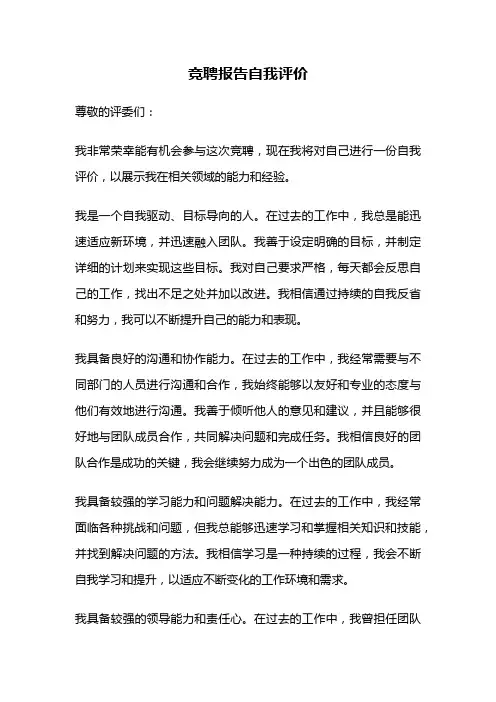 竞聘报告自我评价

尊敬的评委们：

我非常荣幸能有机会参与这次竞聘，现在我将对自己进行一份自我评价，以展示我在相关领域的能力和经验。

我是一个自我驱动、目标导向的人。在过去的工作中，我总是能迅速适应新环境，并迅速融入团队。我善于设定明确的目标，并制定详细的计划来实现这些目标。我对自己要求严格，每天都会反思自己的工作，找出不足之处并加以改进。我相信通过持续的自我反省和努力，我可以不断提升自己的能力和表现。

我具备良好的沟通和协作能力。在过去的工作中，我经常需要与不同部门的人员进行沟通和合作，我始终能够以友好和专业的态度与他们有效地进行沟通。我善于倾听他人的意见和建议，并且能够很好地与团队成员合作，共同解决问题和完成任务。我相信良好的团队合作是成功的关键，我会继续努力成为一个出色的团队成员。

我具备较强的学习能力和问题解决能力。在过去的工作中，我经常面临各种挑战和问题，但我总能够迅速学习和掌握相关知识和技能，并找到解决问题的方法。我相信学习是一种持续的过程，我会不断自我学习和提升，以适应不断变化的工作环境和需求。

我具备较强的领导能力和责任心。在过去的工作中，我曾担任团队